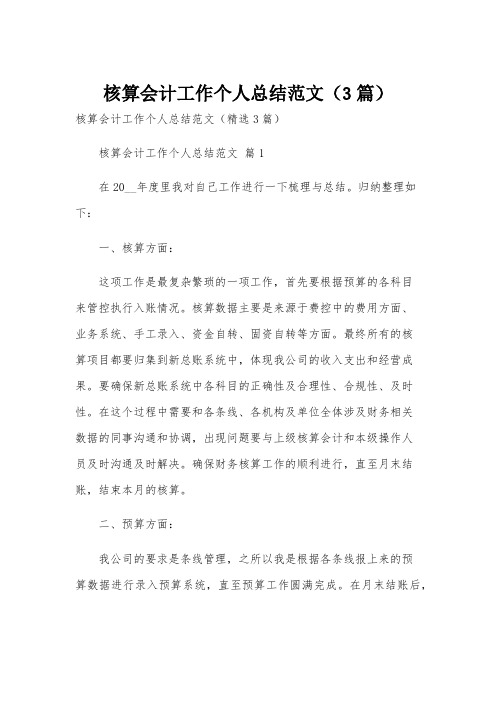 核算会计工作个人总结范文（3篇）

核算会计工作个人总结范文（精选3篇）

核算会计工作个人总结范文 篇1

在20__年度里我对自己工作进行一下梳理与总结。归纳整理如下：

一、核算方面：

这项工作是最复杂繁琐的一项工作，首先要根据预算的各科目来管控执行入账情况。核算数据主要是来源于费控中的费用方面、业务系统、手工录入、资金自转、固资自转等方面。最终所有的核算项目都要归集到新总账系统中，体现我公司的收入支出和经营成果。要确保新总账系统中各科目的正确性及合理性、合规性、及时性。在这个过程中需要和各条线、各机构及单位全体涉及财务相关数据的同事沟通和协调，出现问题要与上级核算会计和本级操作人员及时沟通及时解决。确保财务核算工作的顺利进行，直至月末结账，结束本月的核算。

二、预算方面：

我公司的要求是条线管理，之所以我是根据各条线报上来的预算数据进行录入预算系统，直至预算工作圆满完成。在月末结账后，